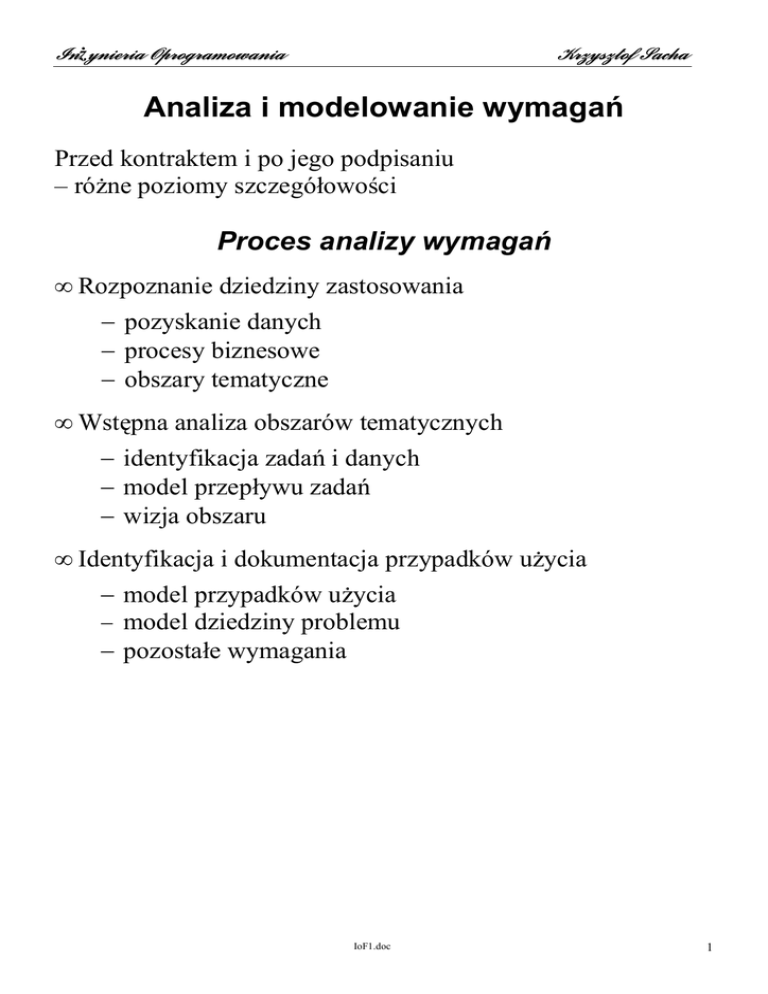 Inżynieria Oprogramowania Krzysztof Sacha

Analiza i modelowanie wymagań

Przed kontraktem i po jego podpisaniu
– różne poziomy szczegółowości

Proces analizy wymagań

∞ Rozpoznanie dziedziny zastosowania
– pozyskanie danych
– procesy biznesowe
– obszary tematyczne

∞ Wstępna analiza obszarów tematycznych
– identyfikacja zadań i danych
– model przepływu zadań
– wizja obszaru

∞ Identyfikacja i dokumentacja przypadków użycia
– model przypadków użycia
– model dziedziny problemu
– pozostałe wymagania

IoF1.doc

1